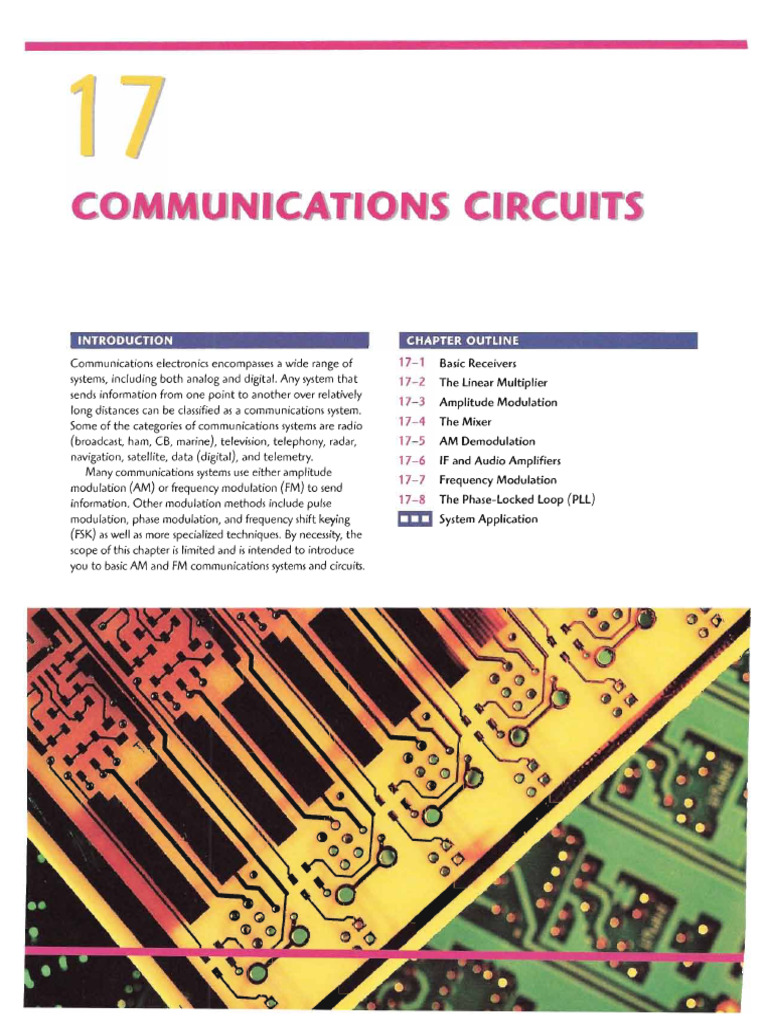 17

COMMUNICATIONS CIRCUITS

INTRODUCTION

Communications electronics encompasses a wide range of systems, including both analog and digital. Any system that sends information from one point to another over relatively long distances can be classified as a communications system. Some of the categories of communications systems are radio (broadcast, ham, CB, marine), television, telephony, radar, navigation, satellite, data (digital), and telemetry.

Many communications systems use either amplitude modulation (AM) or frequency modulation (FM) to send information. Other modulation methods include pulse modulation, phase modulation, and frequency shift keying (FSK) as well as more specialized techniques. By necessity, the scope of this chapter is limited and is intended to introduce you to basic AM and FM communications systems and circuits.

CHAPTER OUTLINE

17–1 Basic Receivers
17–2 The Linear Multiplier
17–3 Amplitude Modulation
17–4 The Mixer
17–5 AM Demodulation
17–6 IF and Audio Amplifiers
17–7 Frequency Modulation
17–8 The Phase-Locked Loop (PLL)
System Application